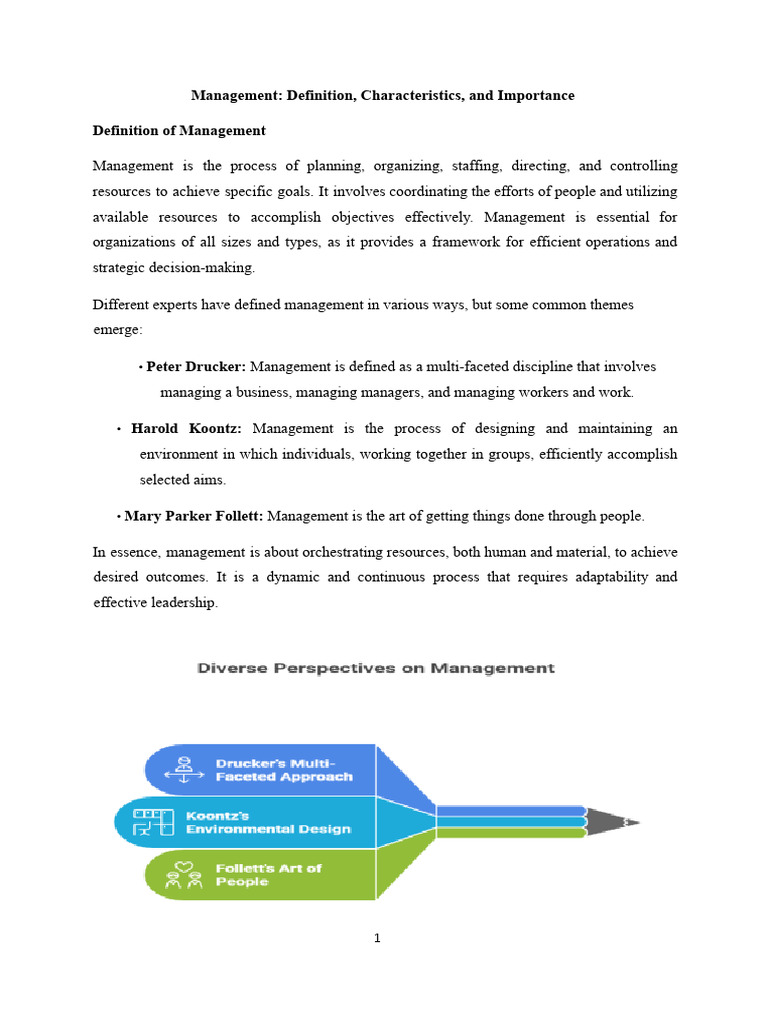 Management: Definition, Characteristics, and Importance

Definition of Management

Management is the process of planning, organizing, staffing, directing, and controlling resources to achieve specific goals. It involves coordinating the efforts of people and utilizing available resources to accomplish objectives effectively. Management is essential for organizations of all sizes and types, as it provides a framework for efficient operations and strategic decision-making.

Different experts have defined management in various ways, but some common themes emerge:

• Peter Drucker: Management is defined as a multi-faceted discipline that involves managing a business, managing managers, and managing workers and work.

• Harold Koontz: Management is the process of designing and maintaining an environment in which individuals, working together in groups, efficiently accomplish selected aims.

• Mary Parker Follett: Management is the art of getting things done through people.

In essence, management is about orchestrating resources, both human and material, to achieve desired outcomes. It is a dynamic and continuous process that requires adaptability and effective leadership.

Diverse Perspectives on Management

Drucker's Multi-Faceted Approach

Koontz's Environmental Design

Follett's Art of People

1